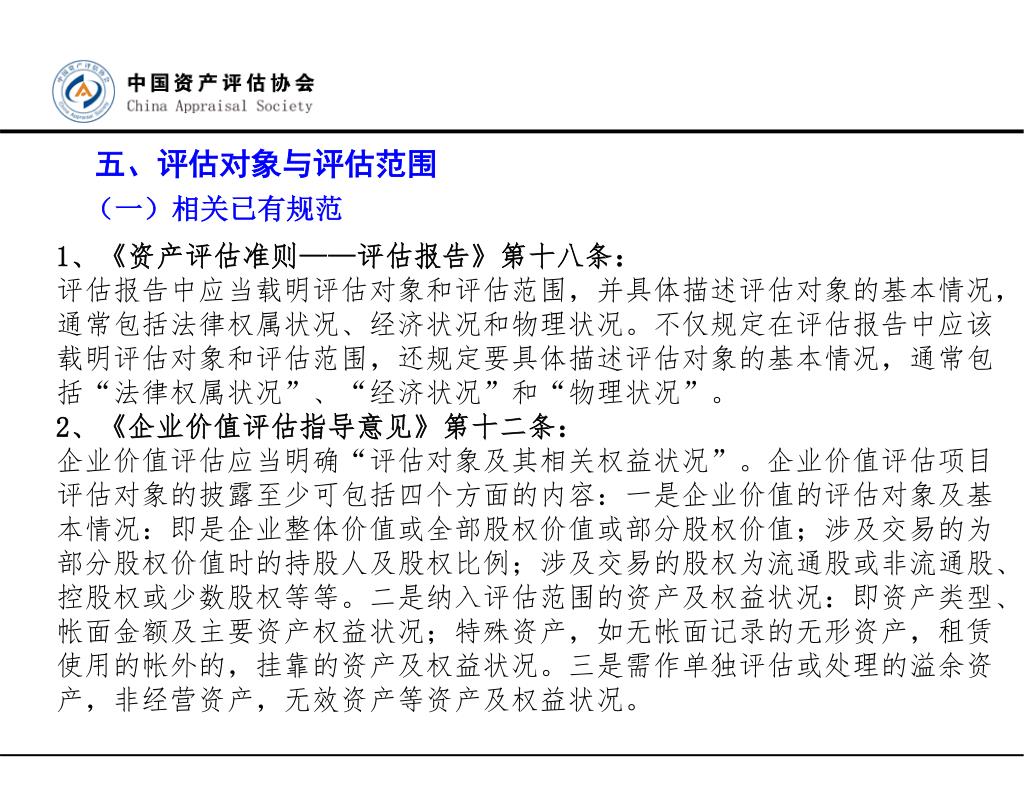 中国资产评估协会
China Appraisal Society

五、评估对象与评估范围

（一）相关已有规范

1、《资产评估准则——评估报告》第十八条：
评估报告中应当载明评估对象和评估范围，并具体描述评估对象的基本情况，通常包括法律权属状况、经济状况和物理状况。不仅规定在评估报告中应该载明评估对象和评估范围，还规定要具体描述评估对象的基本情况，通常包括“法律权属状况”、“经济状况”和“物理状况”。

2、《企业价值评估指导意见》第十二条：
企业价值评估应当明确“评估对象及其相关权益状况”。企业价值评估项目评估对象的披露至少可包括四个方面的内容：一是企业价值的评估对象及基本情况：即是企业整体价值或全部股权价值或部分股权价值；涉及交易的为部分股权价值时的持股人及股权比例；涉及交易的股权为流通股或非流通股、控股权或少数股权等等。二是纳入评估范围的资产及权益状况：即资产类型、帐面金额及主要资产权益状况；特殊资产，如无帐面记录的无形资产，租赁使用的帐外的，挂靠的资产及权益状况。三是需作单独评估或处理的溢余资产，非经营资产，无效资产等资产及权益状况。